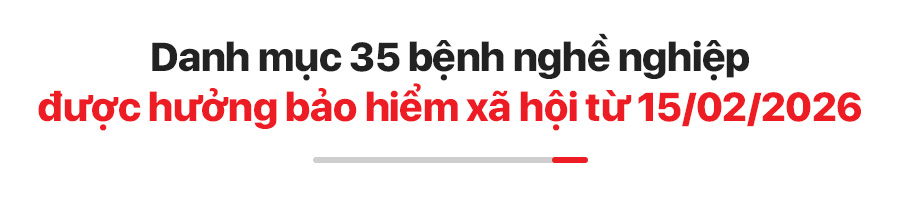 Danh mục 35 bệnh nghề nghiệp
được hưởng bảo hiểm xã hội từ 15/02/2026